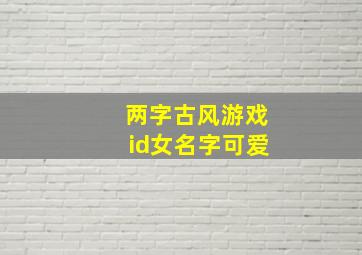 两字古风游戏
id女名字可爱